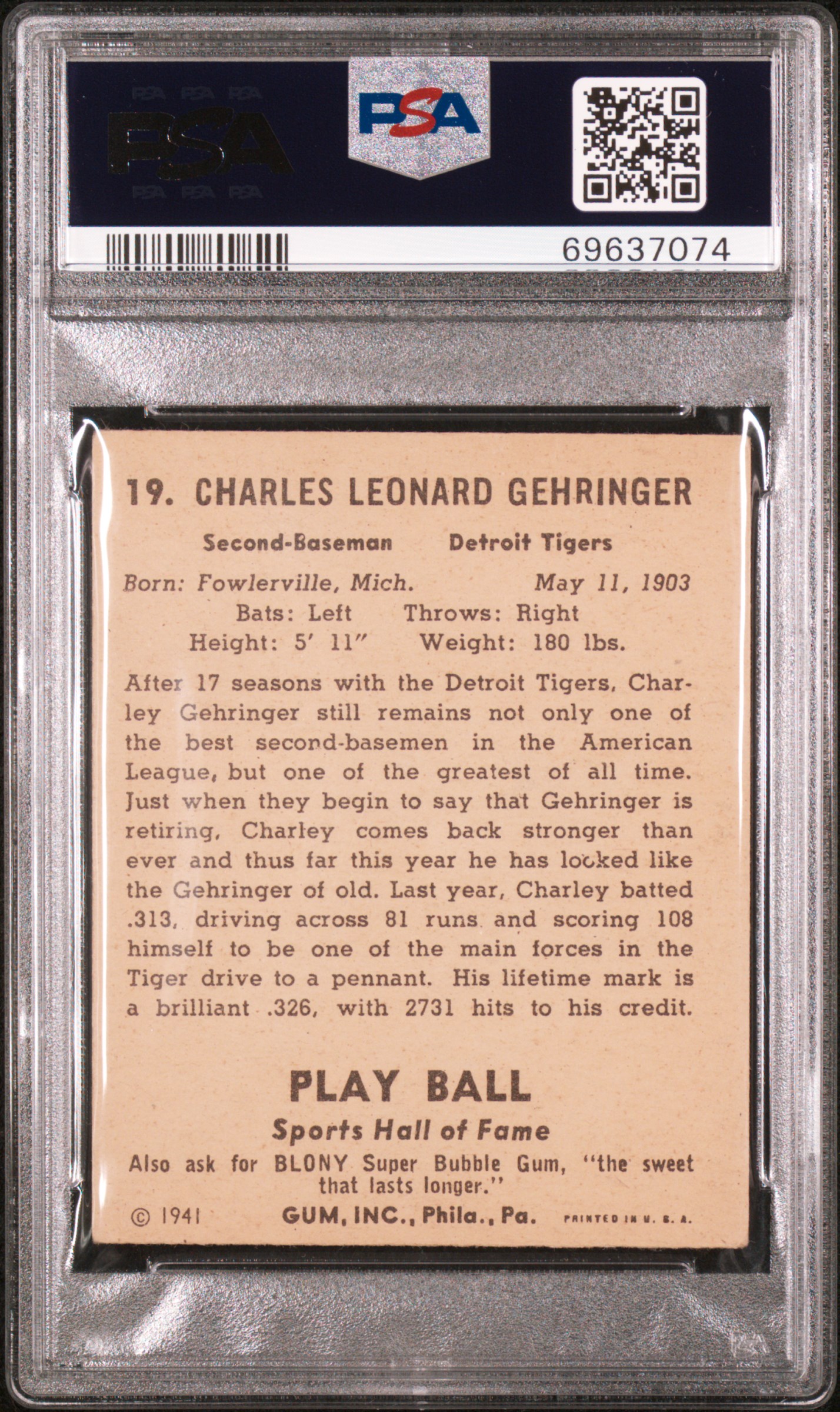 PSA

PSA

69637074

19. CHARLES LEONARD GEHRINGER

Second-Baseman Detroit Tigers

Born: Fowlerville, Mich. May 11, 1903

Bats: Left Throws: Right

Height: 5' 11" Weight: 180 lbs.

After 17 seasons with the Detroit Tigers, Charley Gehringer still remains not only one of the best second-basemen in the American League, but one of the greatest of all time. Just when they begin to say that Gehringer is retiring, Charley comes back stronger than ever and thus far this year he has looked like the Gehringer of old. Last year, Charley batted .313, driving across 81 runs and scoring 108 himself to be one of the main forces in the Tiger drive to a pennant. His lifetime mark is a brilliant .326, with 2731 hits to his credit.

PLAY BALL

Sports Hall of Fame

Also ask for BLONY Super Bubble Gum, "the sweet that lasts longer."

© 1941 GUM, INC., Phila., Pa. PRINTED IN U. S. A.